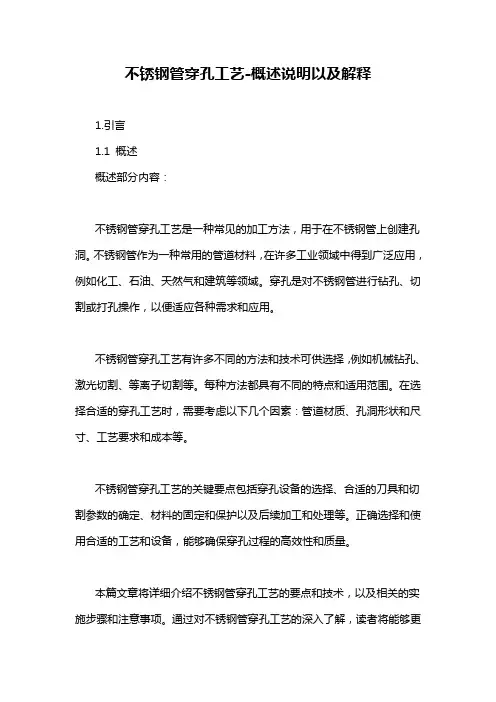 不锈钢管穿孔工艺-概述说明以及解释

1.引言

1.1 概述

概述部分内容：

不锈钢管穿孔工艺是一种常见的加工方法，用于在不锈钢管上创建孔洞。不锈钢管作为一种常用的管道材料，在许多工业领域中得到广泛应用，例如化工、石油、天然气和建筑等领域。穿孔是对不锈钢管进行钻孔、切割或打孔操作，以便适应各种需求和应用。

不锈钢管穿孔工艺有许多不同的方法和技术可供选择，例如机械钻孔、激光切割、等离子切割等。每种方法都具有不同的特点和适用范围。在选择合适的穿孔工艺时，需要考虑以下几个因素：管道材质、孔洞形状和尺寸、工艺要求和成本等。

不锈钢管穿孔工艺的关键要点包括穿孔设备的选择、合适的刀具和切割参数的确定、材料的固定和保护以及后续加工和处理等。正确选择和使用合适的工艺和设备，能够确保穿孔过程的高效性和质量。

本篇文章将详细介绍不锈钢管穿孔工艺的要点和技术，以及相关的实施步骤和注意事项。通过对不锈钢管穿孔工艺的深入了解，读者将能够更